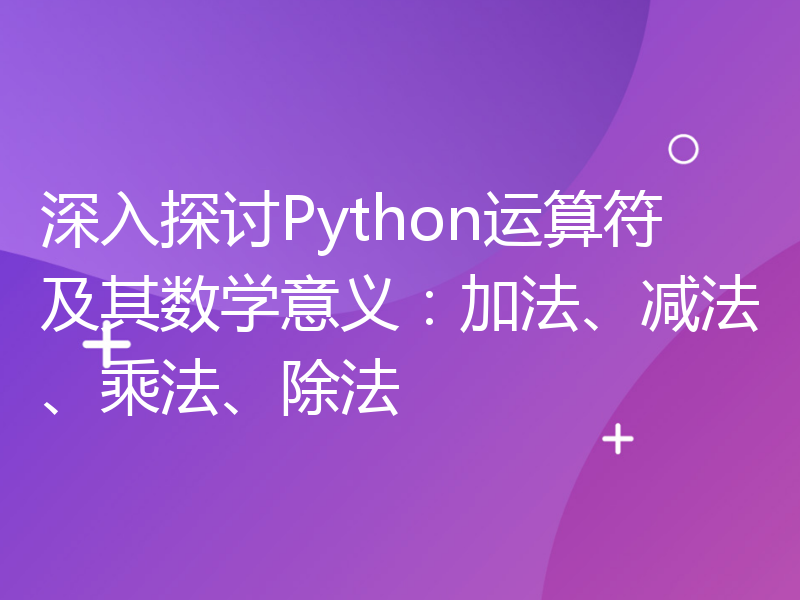 深入探讨Python运算符及其数学意义：加法、减法、乘法、除法